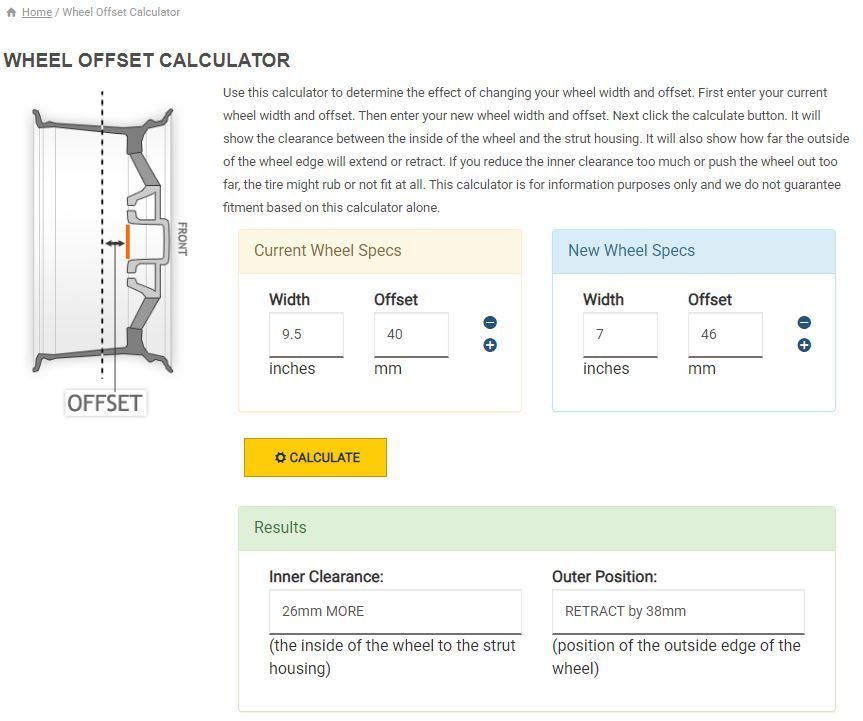 Home / Wheel Offset Calculator

WHEEL OFFSET CALCULATOR

FRONT

OFFSET

Use this calculator to determine the effect of changing your wheel width and offset. First enter your current wheel width and offset. Then enter your new wheel width and offset. Next click the calculate button. It will show the clearance between the inside of the wheel and the strut housing. It will also show how far the outside of the wheel edge will extend or retract. If you reduce the inner clearance too much or push the wheel out too far, the tire might rub or not fit at all. This calculator is for information purposes only and we do not guarantee fitment based on this calculator alone.

Current Wheel Specs

Width
9.5
inches

Offset
40
mm

New Wheel Specs

Width
7
inches

Offset
46
mm

CALCULATE

Results

Inner Clearance:
26mm MORE
(the inside of the wheel to the strut housing)

Outer Position:
RETRACT by 38mm
(position of the outside edge of the wheel)